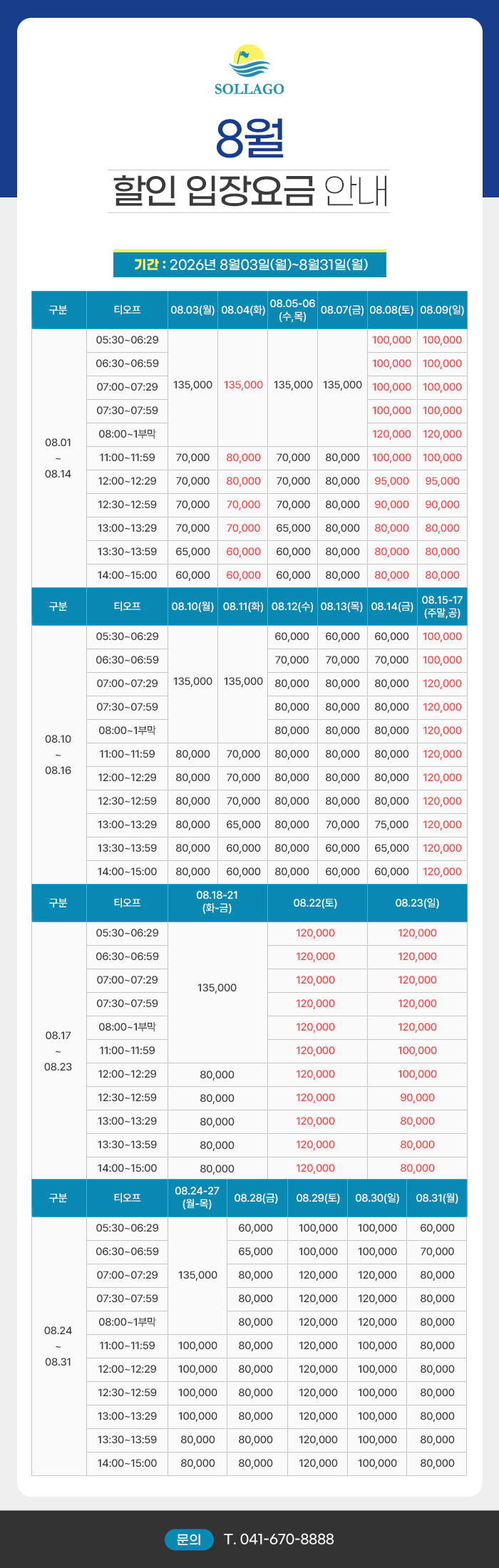 SOLLAGO

8월

할인 입장요금 안내

기간 : 2026년 8월03일(월)~8월31일(월)

| 구분 | 티오프 | 08.03(월) | 08.04(화) | 08.05-06 (수,목) | 08.07(금) | 08.08(토) | 08.09(일) |
|---|---|---|---|---|---|---|---|
| 08.01 ~ 08.14 | 05:30~06:29 | 135,000 | 135,000 | 135,000 | 135,000 | 100,000 | 100,000 |
| | 06:30~06:59 | | | | | 100,000 | 100,000 |
| | 07:00~07:29 | | | | | 100,000 | 100,000 |
| | 07:30~07:59 | | | | | 100,000 | 100,000 |
| | 08:00~1부막 | | | | | 120,000 | 120,000 |
| | 11:00~11:59 | 70,000 | 80,000 | 70,000 | 80,000 | 100,000 | 100,000 |
| | 12:00~12:29 | 70,000 | 80,000 | 70,000 | 80,000 | 95,000 | 95,000 |
| | 12:30~12:59 | 70,000 | 70,000 | 70,000 | 80,000 | 90,000 | 90,000 |
| | 13:00~13:29 | 70,000 | 70,000 | 65,000 | 80,000 | 80,000 | 80,000 |
| | 13:30~13:59 | 65,000 | 60,000 | 60,000 | 80,000 | 80,000 | 80,000 |
| | 14:00~15:00 | 60,000 | 60,000 | 60,000 | 80,000 | 80,000 | 80,000 |

| 구분 | 티오프 | 08.10(월) | 08.11(화) | 08.12(수) | 08.13(목) | 08.14(금) | 08.15-17 (주말,공) |
|---|---|---|---|---|---|---|---|
| 08.10 ~ 08.16 | 05:30~06:29 | 135,000 | 135,000 | 60,000 | 60,000 | 60,000 | 100,000 |
| | 06:30~06:59 | | | 70,000 | 70,000 | 70,000 | 100,000 |
| | 07:00~07:29 | | | 80,000 | 80,000 | 80,000 | 120,000 |
| | 07:30~07:59 | | | 80,000 | 80,000 | 80,000 | 120,000 |
| | 08:00~1부막 | | | 80,000 | 80,000 | 80,000 | 120,000 |
| | 11:00~11:59 | 80,000 | 70,000 | 80,000 | 80,000 | 80,000 | 120,000 |
| | 12:00~12:29 | 80,000 | 70,000 | 80,000 | 80,000 | 80,000 | 120,000 |
| | 12:30~12:59 | 80,000 | 70,000 | 80,000 | 80,000 | 80,000 | 120,000 |
| | 13:00~13:29 | 80,000 | 65,000 | 80,000 | 70,000 | 75,000 | 120,000 |
| | 13:30~13:59 | 80,000 | 60,000 | 80,000 | 60,000 | 65,000 | 120,000 |
| | 14:00~15:00 | 80,000 | 60,000 | 80,000 | 60,000 | 60,000 | 120,000 |

| 구분 | 티오프 | 08.18-21 (화-금) | 08.22(토) | 08.23(일) |
|---|---|---|---|---|
| 08.17 ~ 08.23 | 05:30~06:29 | 135,000 | 120,000 | 120,000 |
| | 06:30~06:59 | | 120,000 | 120,000 |
| | 07:00~07:29 | | 120,000 | 120,000 |
| | 07:30~07:59 | | 120,000 | 120,000 |
| | 08:00~1부막 | | 120,000 | 120,000 |
| | 11:00~11:59 | | 120,000 | 100,000 |
| | 12:00~12:29 | 80,000 | 120,000 | 100,000 |
| | 12:30~12:59 | 80,000 | 120,000 | 90,000 |
| | 13:00~13:29 | 80,000 | 120,000 | 80,000 |
| | 13:30~13:59 | 80,000 | 120,000 | 80,000 |
| | 14:00~15:00 | 80,000 | 120,000 | 80,000 |

| 구분 | 티오프 | 08.24-27 (월-목) | 08.28(금) | 08.29(토) | 08.30(일) | 08.31(월) |
|---|---|---|---|---|---|---|
| 08.24 ~ 08.31 | 05:30~06:29 | 135,000 | 60,000 | 100,000 | 100,000 | 60,000 |
| | 06:30~06:59 | | 65,000 | 100,000 | 100,000 | 70,000 |
| | 07:00~07:29 | | 80,000 | 120,000 | 120,000 | 80,000 |
| | 07:30~07:59 | | 80,000 | 120,000 | 120,000 | 80,000 |
| | 08:00~1부막 | | 80,000 | 120,000 | 120,000 | 80,000 |
| | 11:00~11:59 | 100,000 | 80,000 | 120,000 | 100,000 | 80,000 |
| | 12:00~12:29 | 100,000 | 80,000 | 120,000 | 100,000 | 80,000 |
| | 12:30~12:59 | 100,000 | 80,000 | 120,000 | 100,000 | 80,000 |
| | 13:00~13:29 | 100,000 | 80,000 | 120,000 | 100,000 | 80,000 |
| | 13:30~13:59 | 80,000 | 80,000 | 120,000 | 100,000 | 80,000 |
| | 14:00~15:00 | 80,000 | 80,000 | 120,000 | 100,000 | 80,000 |

문의 T. 041-670-8888